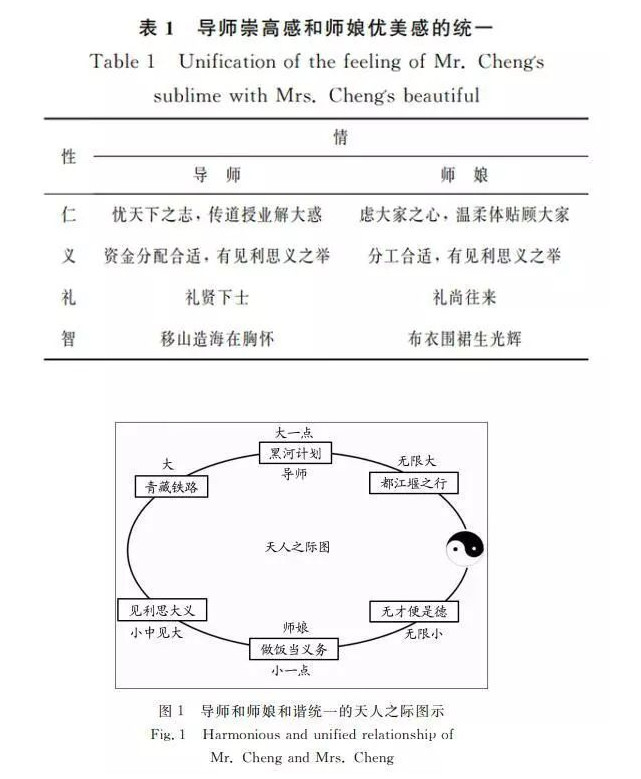 表 1　导师崇高感和师娘优美感的统一

Table 1　Unification of the feeling of Mr. Cheng's sublime with Mrs. Cheng's beautiful

| 性 | 情 | |
|---|---|---|
| | 导　师 | 师　娘 |
| 仁 | 忧天下之志，传道授业解大惑 | 虑大家之心，温柔体贴顾大家 |
| 义 | 资金分配合适，有见利思义之举 | 分工合适，有见利思义之举 |
| 礼 | 礼贤下士 | 礼尚往来 |
| 智 | 移山造海在胸怀 | 布衣围裙生光辉 |

大一点

黑河计划

导师

大

青藏铁路

无限大

都江堰之行

天人之际图

见利思大义

小中见大

师娘

做饭当义务

小一点

无才便是德

无限小

图 1　导师和师娘和谐统一的天人之际图示

Fig. 1　Harmonious and unified relationship of Mr. Cheng and Mrs. Cheng